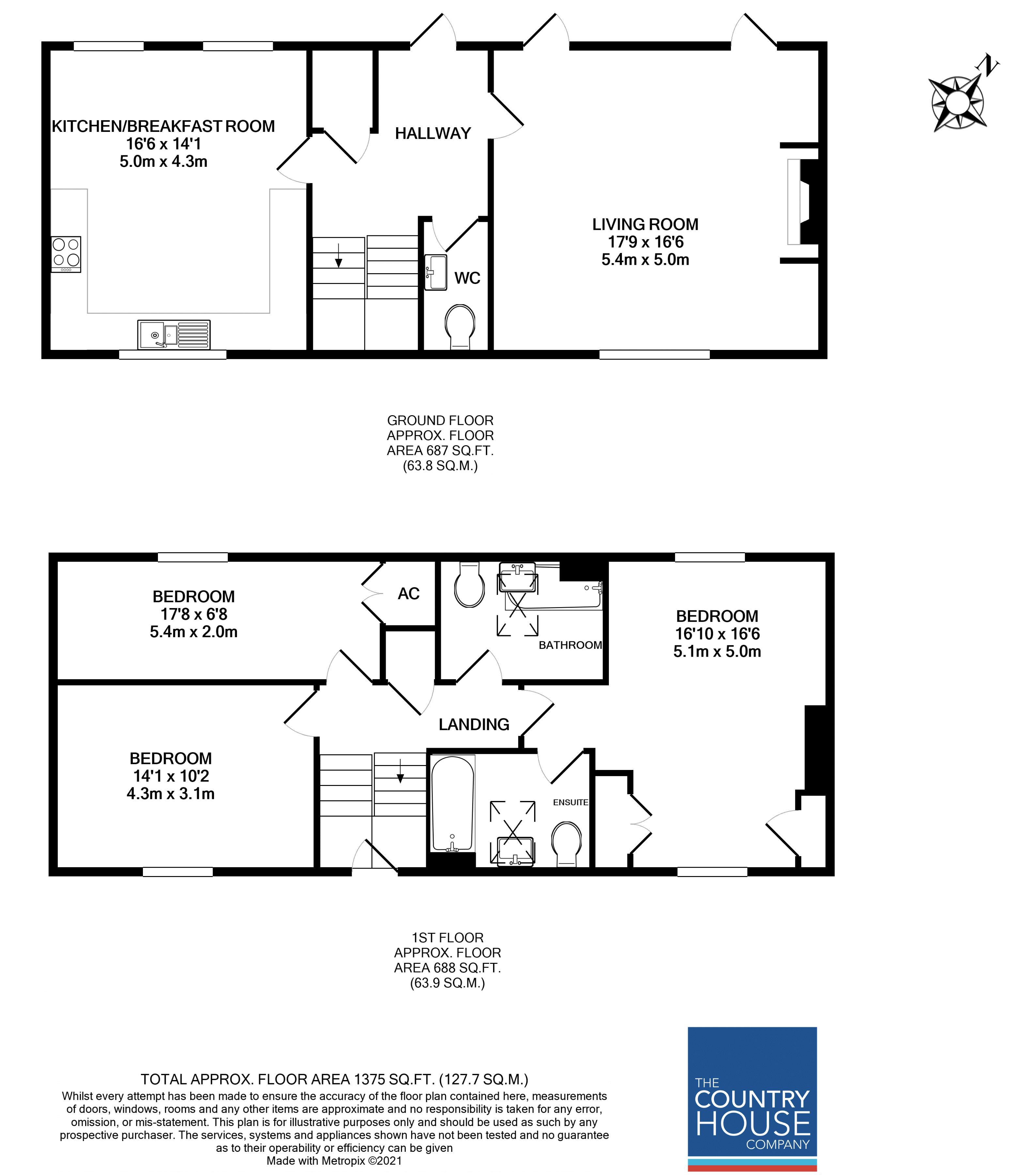 N

KITCHEN/BREAKFAST ROOM
16'6 x 14'1
5.0m x 4.3m

HALLWAY

WC

LIVING ROOM
17'9 x 16'6
5.4m x 5.0m

GROUND FLOOR
APPROX. FLOOR
AREA 687 SQ.FT.
(63.8 SQ.M.)

BEDROOM
17'8 x 6'8
5.4m x 2.0m

AC

BATHROOM

BEDROOM
16'10 x 16'6
5.1m x 5.0m

LANDING

BEDROOM
14'1 x 10'2
4.3m x 3.1m

ENSUITE

1ST FLOOR
APPROX. FLOOR
AREA 688 SQ.FT.
(63.9 SQ.M.)

TOTAL APPROX. FLOOR AREA 1375 SQ.FT. (127.7 SQ.M.)
Whilst every attempt has been made to ensure the accuracy of the floor plan contained here, measurements of doors, windows, rooms and any other items are approximate and no responsibility is taken for any error, omission, or mis-statement. This plan is for illustrative purposes only and should be used as such by any prospective purchaser. The services, systems and appliances shown have not been tested and no guarantee as to their operability or efficiency can be given
Made with Metropix ©2021

THE
COUNTRY
HOUSE
COMPANY